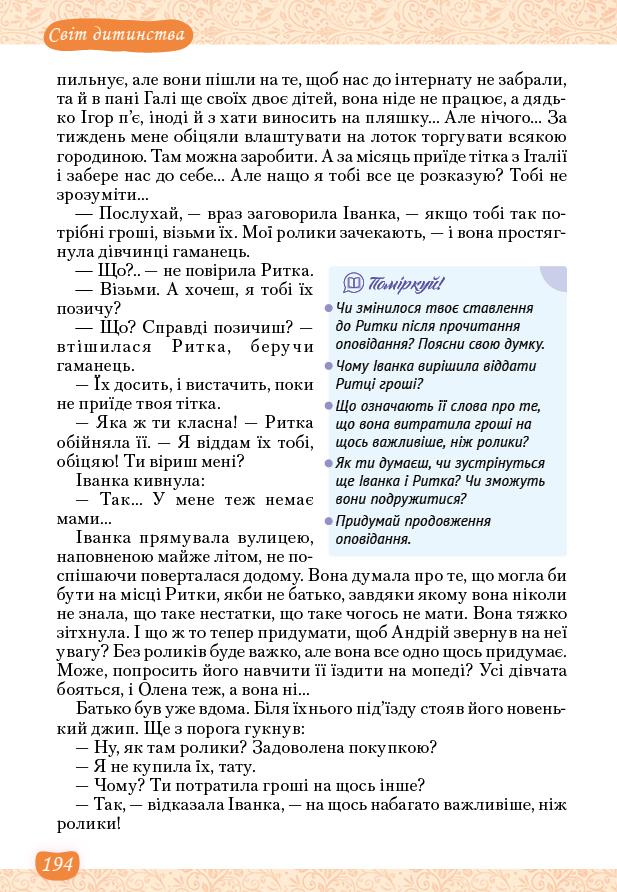 Світ дитинства

пильнує, але вони пішли на те, щоб нас до інтернату не забрали, та й в пані Галі ще своїх двоє дітей, вона ніде не працює, а дядько Ігор п'є, іноді й з хати виносить на пляшку... Але нічого... За тиждень мене обіцяли влаштувати на лоток торгувати всякою городиною. Там можна заробити. А за місяць приїде тітка з Італії і забере нас до себе... Але нащо я тобі все це розказую? Тобі не зрозуміти...

— Послухай, — враз заговорила Іванка, — якщо тобі так потрібні гроші, візьми їх. Мої ролики зачекають, — і вона простягнула дівчинці гаманець.

— Що?.. — не повірила Ритка.

— Візьми. А хочеш, я тобі їх позичу?

— Що? Справді позичиш? — втішилася Ритка, беручи гаманець.

— Їх досить, і вистачить, поки не приїде твоя тітка.

— Яка ж ти класна! — Ритка обійняла її. — Я віддам їх тобі, обіцяю! Ти віриш мені?

Іванка кивнула:

— Так... У мене теж немає мами...

Іванка прямувала вулицею, наповненою майже літом, не поспішаючи поверталася додому. Вона думала про те, що могла би бути на місці Ритки, якби не батько, завдяки якому вона ніколи не знала, що таке нестатки, що таке чогось не мати. Вона тяжко зітхнула. І що ж то тепер придумати, щоб Андрій звернув на неї увагу? Без роликів буде важко, але вона все одно щось придумає. Може, попросить його навчити її їздити на мопеді? Усі дівчата бояться, і Олена теж, а вона ні...

Батько був уже вдома. Біля їхнього під'їзду стояв його новенький джип. Ще з порога гукнув:

— Ну, як там ролики? Задоволена покупкою?

— Я не купила їх, тату.

— Чому? Ти потратила гроші на щось інше?

— Так, — відказала Іванка, — на щось набагато важливіше, ніж ролики!

Поміркуй!

Чи змінилося твоє ставлення до Ритки після прочитання оповідання? Поясни свою думку.

Чому Іванка вирішила віддати Ритці гроші?

Що означають її слова про те, що вона витратила гроші на щось важливіше, ніж ролики?

Як ти думаєш, чи зустрінуться ще Іванка і Ритка? Чи зможуть вони подружитися?

Придумай продовження оповідання.

194